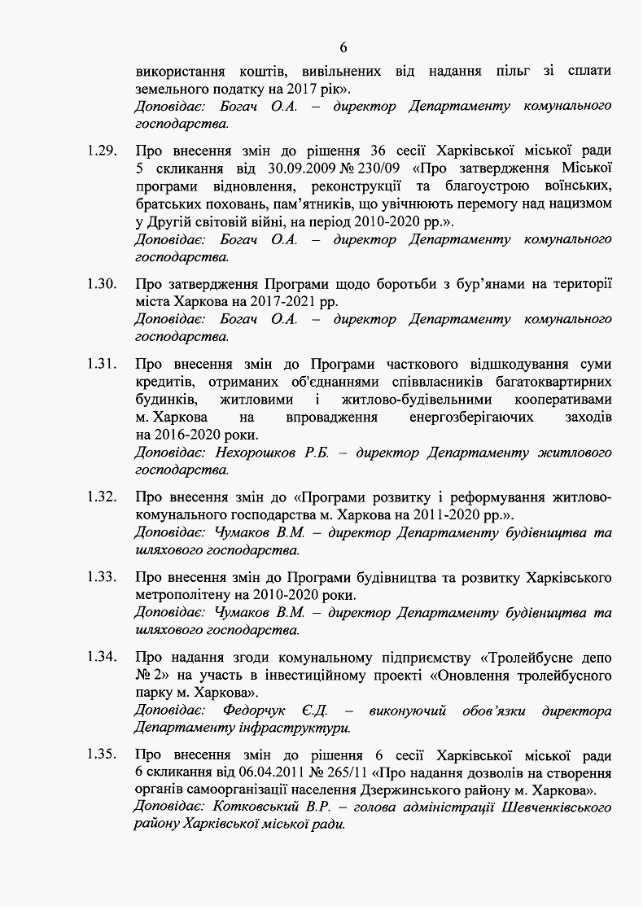 6

використання коштів, вивільнених від надання пільг зі сплати земельного податку на 2017 рік».
Доповідає: Богач О.А. – директор Департаменту комунального господарства.

1.29. Про внесення змін до рішення 36 сесії Харківської міської ради 5 скликання від 30.09.2009 № 230/09 «Про затвердження Міської програми відновлення, реконструкції та благоустрою воїнських, братських поховань, пам'ятників, що увічнюють перемогу над нацизмом у Другій світовій війні, на період 2010-2020 рр.».
Доповідає: Богач О.А. – директор Департаменту комунального господарства.

1.30. Про затвердження Програми щодо боротьби з бур'янами на території міста Харкова на 2017-2021 рр.
Доповідає: Богач О.А. – директор Департаменту комунального господарства.

1.31. Про внесення змін до Програми часткового відшкодування суми кредитів, отриманих об'єднаннями співвласників багатоквартирних будинків, житловими і житлово-будівельними кооперативами м. Харкова на впровадження енергозберігаючих заходів на 2016-2020 роки.
Доповідає: Нехорошков Р.Б. – директор Департаменту житлового господарства.

1.32. Про внесення змін до «Програми розвитку і реформування житлово-комунального господарства м. Харкова на 2011-2020 рр.».
Доповідає: Чумаков В.М. – директор Департаменту будівництва та шляхового господарства.

1.33. Про внесення змін до Програми будівництва та розвитку Харківського метрополітену на 2010-2020 роки.
Доповідає: Чумаков В.М. – директор Департаменту будівництва та шляхового господарства.

1.34. Про надання згоди комунальному підприємству «Тролейбусне депо № 2» на участь в інвестиційному проекті «Оновлення тролейбусного парку м. Харкова».
Доповідає: Федорчук Є.Д. – виконуючий обов'язки директора Департаменту інфраструктури.

1.35. Про внесення змін до рішення 6 сесії Харківської міської ради 6 скликання від 06.04.2011 № 265/11 «Про надання дозволів на створення органів самоорганізації населення Дзержинського району м. Харкова».
Доповідає: Котковський В.Р. – голова адміністрації Шевченківського району Харківської міської ради.